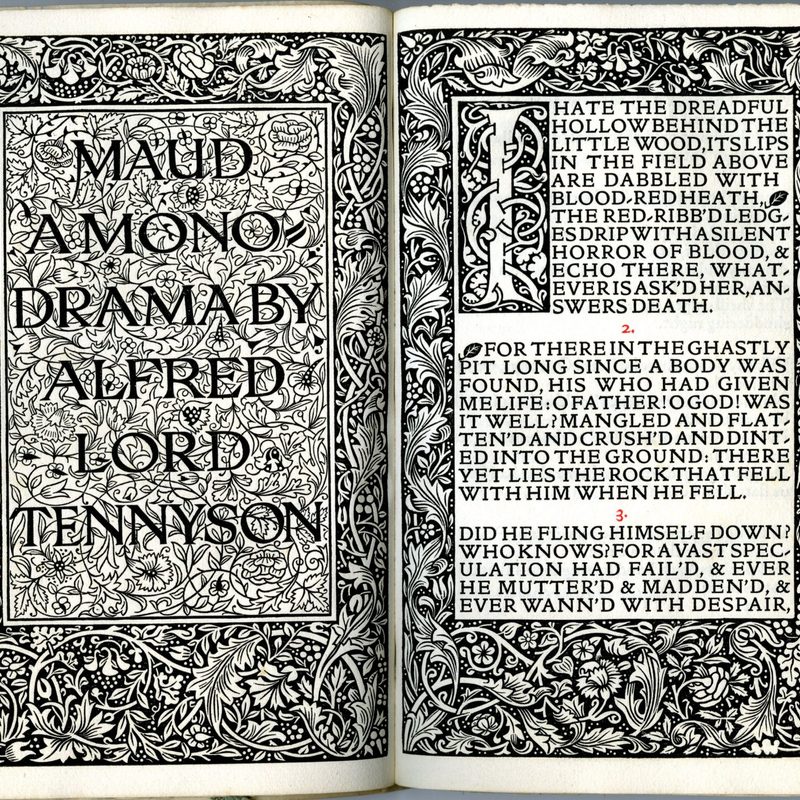 MAUD A MONODRAMA BY ALFRED LORD TENNYSON

I HATE THE DREADFUL HOLLOW BEHIND THE LITTLE WOOD, ITS LIPS IN THE FIELD ABOVE ARE DABBLED WITH BLOOD-RED HEATH, THE RED-RIBB'D LEDGES DRIP WITH A SILENT HORROR OF BLOOD, & ECHO THERE, WHATEVER IS ASK'D HER, ANSWERS DEATH.

2.

FOR THERE IN THE GHASTLY PIT LONG SINCE A BODY WAS FOUND, HIS WHO HAD GIVEN ME LIFE: O FATHER! O GOD! WAS IT WELL? MANGLED AND FLATTEN'D AND CRUSH'D AND DINTED INTO THE GROUND: THERE YET LIES THE ROCK THAT FELL WITH HIM WHEN HE FELL.

3.

DID HE FLING HIMSELF DOWN? WHO KNOWS? FOR A VAST SPECULATION HAD FAIL'D, & EVER HE MUTTER'D & MADDEN'D, & EVER WANN'D WITH DESPAIR,